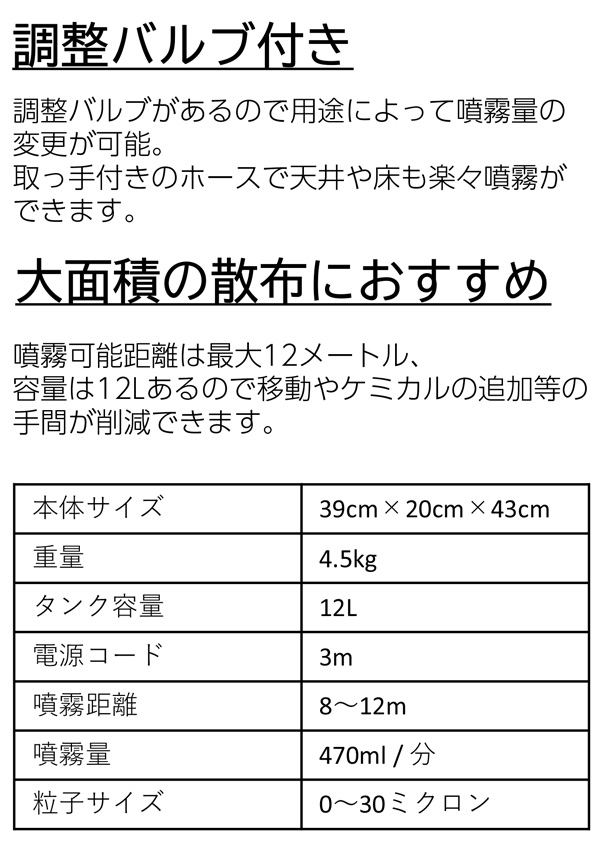 調整バルブ付き

調整バルブがあるので用途によって噴霧量の変更が可能。
取っ手付きのホースで天井や床も楽々噴霧ができます。

大面積の散布におすすめ

噴霧可能距離は最大12メートル、
容量は12Lあるので移動やケミカルの追加等の手間が削減できます。

| 本体サイズ | 39cm × 20cm × 43cm |
|---|---|
| 重量 | 4.5kg |
| タンク容量 | 12L |
| 電源コード | 3m |
| 噴霧距離 | 8～12m |
| 噴霧量 | 470ml / 分 |
| 粒子サイズ | 0～30ミクロン |